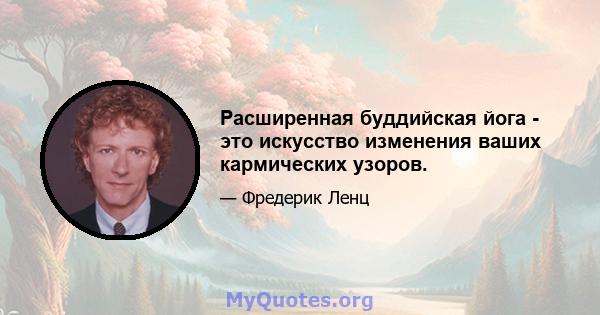 Расширенная буддийская йога - это искусство изменения ваших кармических узоров.

— Фредерик Ленц

MyQuotes.org